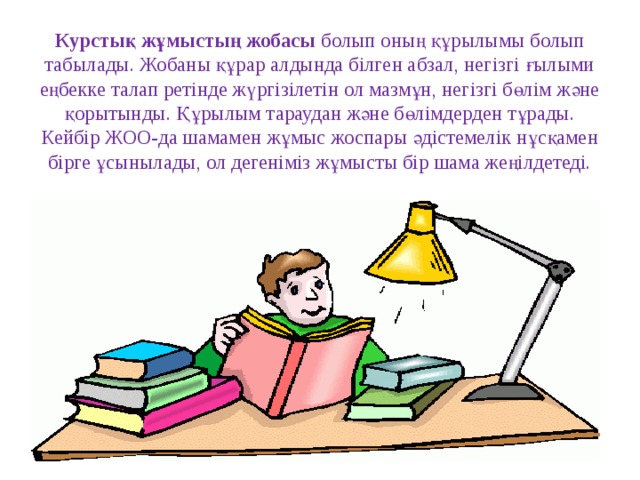 Курстық жұмыстың жобасы болып оның құрылымы болып табылады. Жобаны құрар алдында білген абзал, негізгі ғылыми еңбекке талап ретінде жүргізілетін ол мазмұн, негізгі бөлім және қорытынды. Құрылым тараудан және бөлімдерден тұрады. Кейбір ЖОО-да шамамен жұмыс жоспары әдістемелік нұсқамен бірге ұсынылады, ол дегеніміз жұмысты бір шама жеңілдетеді.